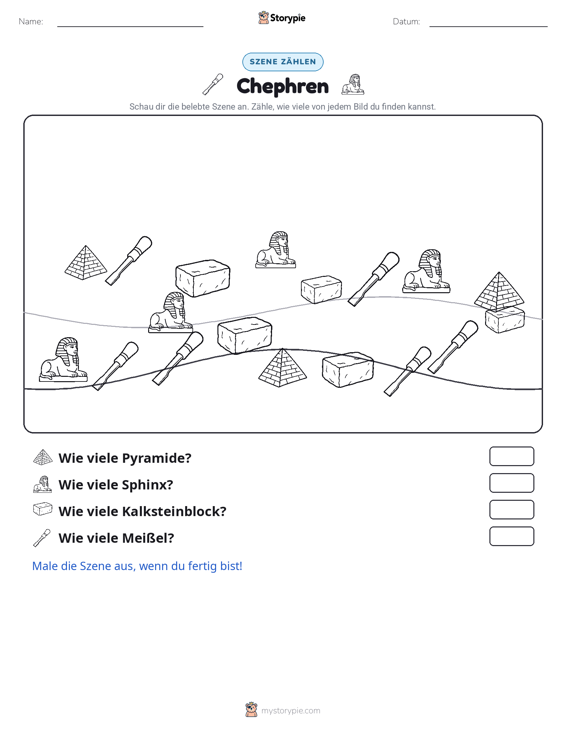 Name: ____ Storypie Datum: ____

SZENE ZÄHLEN

Chephren

Schau dir die belebte Szene an. Zähle, wie viele von jedem Bild du finden kannst.

Wie viele Pyramide?

Wie viele Sphinx?

Wie viele Kalksteinblock?

Wie viele Meißel?

Male die Szene aus, wenn du fertig bist!

mystorypie.com